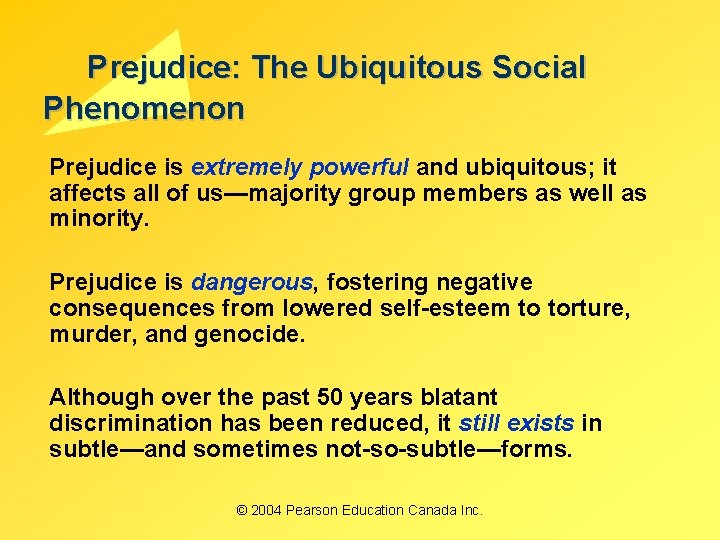 Prejudice: The Ubiquitous Social Phenomenon

Prejudice is extremely powerful and ubiquitous; it affects all of us—majority group members as well as minority.

Prejudice is dangerous, fostering negative consequences from lowered self-esteem to torture, murder, and genocide.

Although over the past 50 years blatant discrimination has been reduced, it still exists in subtle—and sometimes not-so-subtle—forms.

© 2004 Pearson Education Canada Inc.